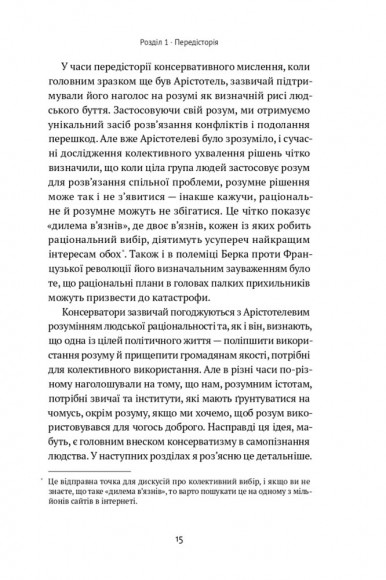 Розділ 1 · Передісторія

У часи передісторії консервативного мислення, коли головним зразком ще був Арістотель, зазвичай підтримували його наголос на розумі як визначній рисі людського буття. Застосовуючи свій розум, ми отримуємо унікальний засіб розв'язання конфліктів і подолання перешкод. Але вже Арістотелеві було зрозуміло, і сучасні дослідження колективного ухвалення рішень чітко визначили, що коли ціла група людей застосовує розум для розв'язання спільної проблеми, розумне рішення може так і не з'явитися — інакше кажучи, раціональне й розумне можуть не збігатися. Це чітко показує «дилема в'язнів», де двоє в'язнів, кожен із яких робить раціональний вибір, діятимуть усупереч найкращим інтересам обох*. Також і в полеміці Берка проти Французької революції його визначальним зауваженням було те, що раціональні плани в головах палких прихильників можуть призвести до катастрофи.

Консерватори зазвичай погоджуються з Арістотелевим розумінням людської раціональності та, як і він, визнають, що одна із цілей політичного життя — поліпшити використання розуму й прищепити громадянам якості, потрібні для колективного використання. Але в різні часи по-різному наголошували на тому, що нам, розумним істотам, потрібні звичаї та інститути, які мають ґрунтуватися на чомусь, окрім розуму, якщо ми хочемо, щоб розум використовувався для чогось доброго. Насправді ця ідея, мабуть, є головним внеском консерватизму в самопізнання людства. У наступних розділах я роз'ясню це детальніше.

* Це відправна точка для дискусій про колективний вибір, і якщо ви не знаєте, що таке «дилема в'язнів», то варто пошукати це на одному з мільйонів сайтів в інтернеті.

15